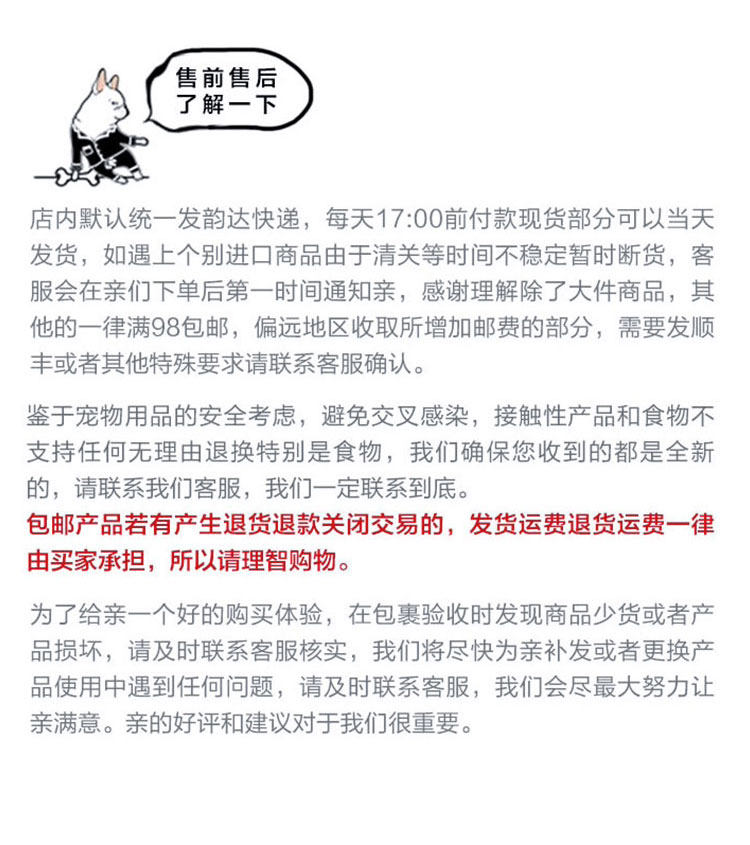 售前售后
了解一下

店内默认统一发韵达快递，每天17:00前付款现货部分可以当天发货，如遇上个别进口商品由于清关等时间不稳定暂时断货，客服会在亲们下单后第一时间通知亲，感谢理解除了大件商品，其他的一律满98包邮，偏远地区收取所增加邮费的部分，需要发顺丰或者其他特殊要求请联系客服确认。

鉴于宠物用品的安全考虑，避免交叉感染，接触性产品和食物不支持任何无理由退换特别是食物，我们确保您收到的都是全新的，请联系我们客服，我们一定联系到底。
包邮产品若有产生退货退款关闭交易的，发货运费退货运费一律由买家承担，所以请理智购物。

为了给亲一个好的购买体验，在包裹验收时发现商品少货或者产品损坏，请及时联系客服核实，我们将尽快为亲补发或者更换产品使用中遇到任何问题，请及时联系客服，我们会尽最大努力让亲满意。亲的好评和建议对于我们很重要。